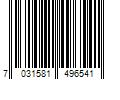 7 031581 496541